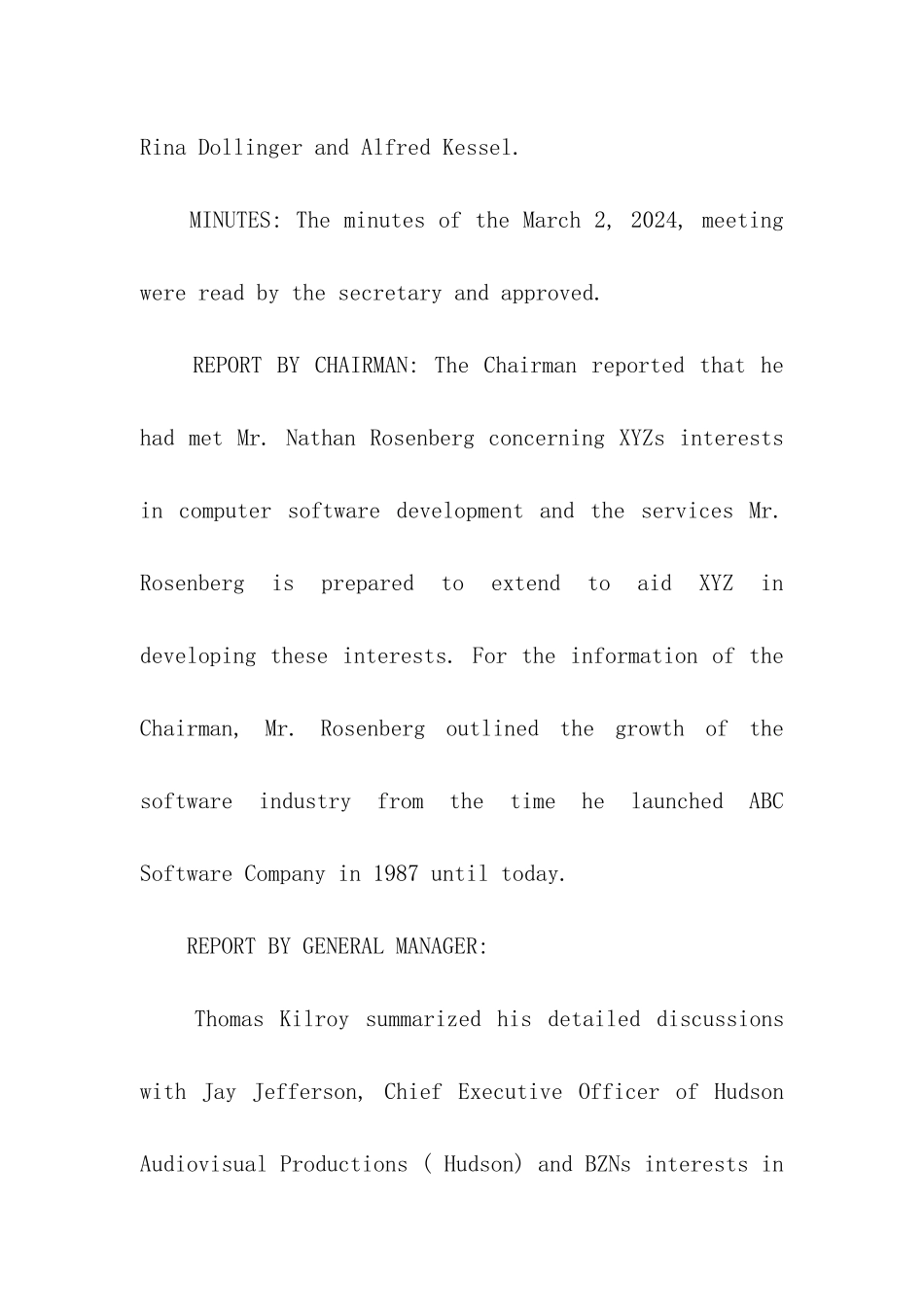 Rina Dollinger and Alfred Kessel.

MINUTES: The minutes of the March 2, 2024, meeting were read by the secretary and approved.

REPORT BY CHAIRMAN: The Chairman reported that he had met Mr. Nathan Rosenberg concerning XYZs interests in computer software development and the services Mr. Rosenberg is prepared to extend to aid XYZ in developing these interests. For the information of the Chairman, Mr. Rosenberg outlined the growth of the software industry from the time he launched ABC Software Company in 1987 until today.

REPORT BY GENERAL MANAGER:

Thomas Kilroy summarized his detailed discussions with Jay Jefferson, Chief Executive Officer of Hudson Audiovisual Productions ( Hudson) and BZNs interests in